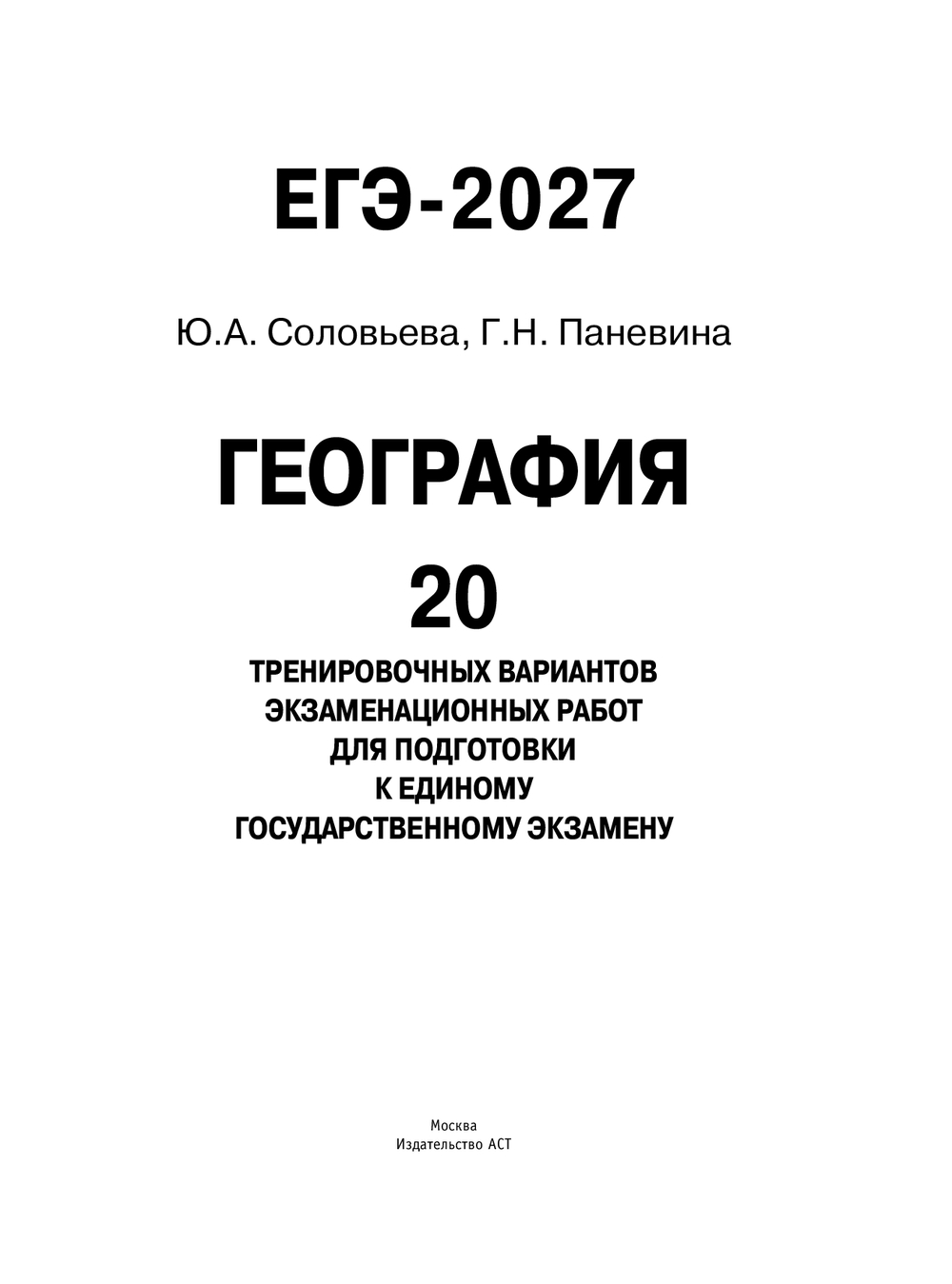 ЕГЭ-2027

Ю.А. Соловьева, Г.Н. Паневина

ГЕОГРАФИЯ

20

ТРЕНИРОВОЧНЫХ ВАРИАНТОВ
ЭКЗАМЕНАЦИОННЫХ РАБОТ
ДЛЯ ПОДГОТОВКИ
К ЕДИНОМУ
ГОСУДАРСТВЕННОМУ ЭКЗАМЕНУ

Москва
Издательство АСТ